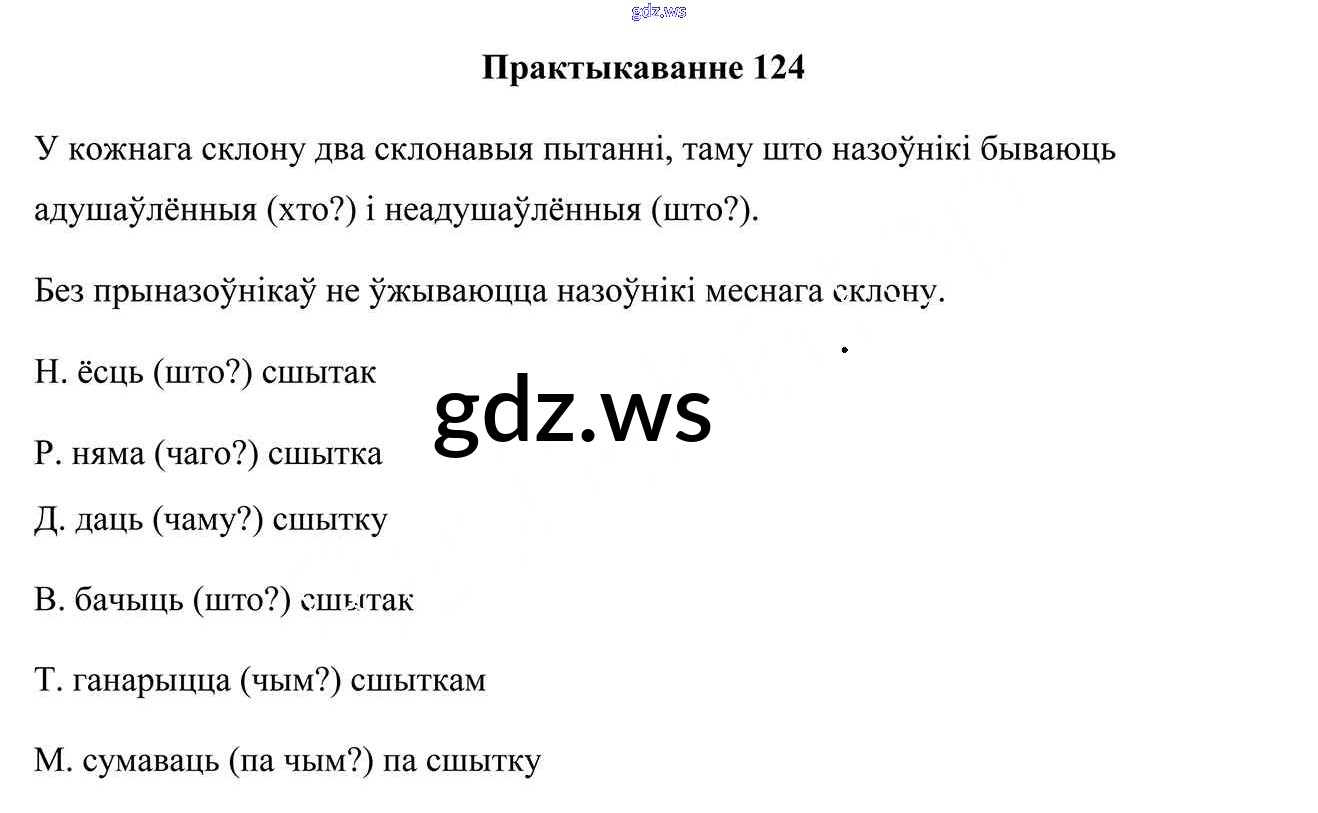 gdz.ws

Практыкаванне 124

У кожнага склону два склонавыя пытанні, таму што назоўнікі бываюць адушаўлённыя (хто?) і неадушаўлённыя (што?).

Без прыназоўнікаў не ўжываюцца назоўнікі меснага склону.

Н. ёсць (што?) сшытак

gdz.ws

Р. няма (чаго?) сшытка

Д. даць (чаму?) сшытку

В. бачыць (што?) сшытак

Т. ганарыцца (чым?) сшыткам

М. сумаваць (па чым?) па сшытку